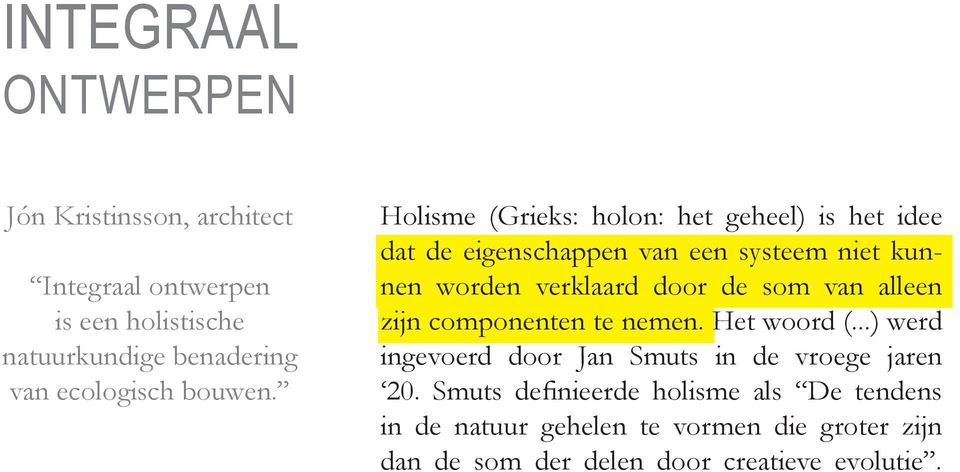 INTEGRAAL
ONTWERPEN

Jón Kristinsson, architect

“Integraal ontwerpen is een holistische natuurkundige benadering van ecologisch bouwen.”

Holisme (Grieks: holon: het geheel) is het idee dat de eigenschappen van een systeem niet kunnen worden verklaard door de som van alleen zijn componenten te nemen. Het woord (...) werd ingevoerd door Jan Smuts in de vroege jaren ‘20. Smuts definieerde holisme als “De tendens in de natuur gehelen te vormen die groter zijn dan de som der delen door creatieve evolutie”.